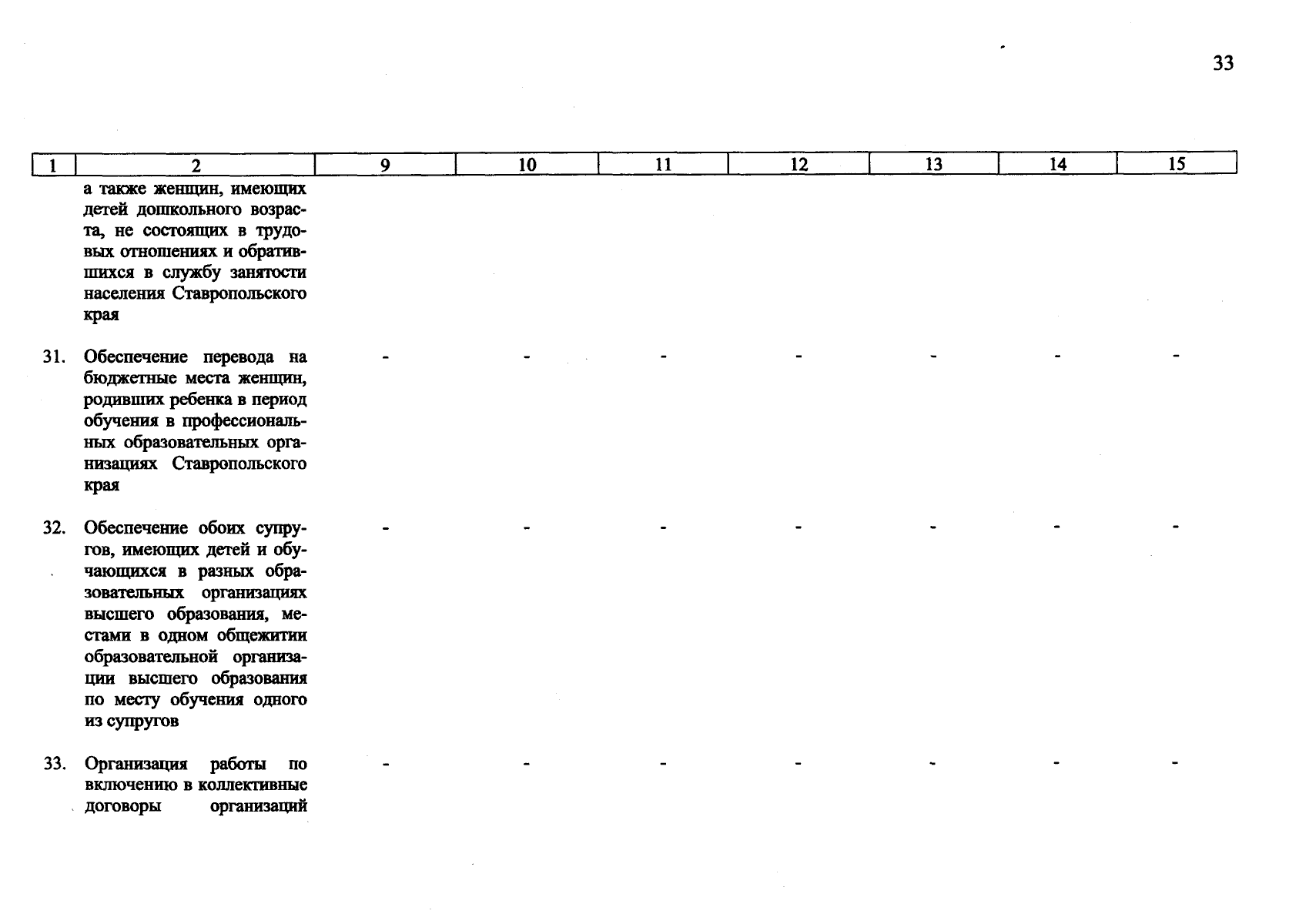 33

| 1 | 2 | 9 | 10 | 11 | 12 | 13 | 14 | 15 |
|---|---|---|---|---|---|---|---|---|
| | а также женщин, имеющих детей дошкольного возраста, не состоящих в трудовых отношениях и обратившихся в службу занятости населения Ставропольского края | | | | | | | |
| 31. | Обеспечение перевода на бюджетные места женщин, родивших ребенка в период обучения в профессиональных образовательных организациях Ставропольского края | - | - | - | - | - | - | - |
| 32. | Обеспечение обоих супругов, имеющих детей и обучающихся в разных образовательных организациях высшего образования, местами в одном общежитии образовательной организации высшего образования по месту обучения одного из супругов | - | - | - | - | - | - | - |
| 33. | Организация работы по включению в коллективные договоры организаций | - | - | - | - | - | - | - |